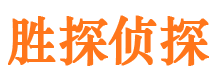 胜探侦探